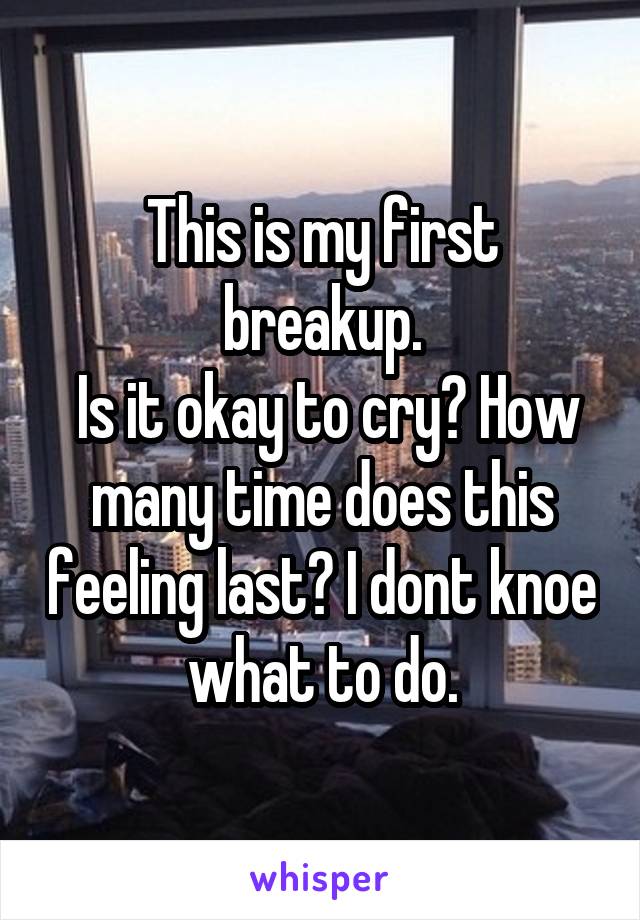 This is my first breakup.
Is it okay to cry? How many time does this feeling last? I dont knoe what to do.

whisper